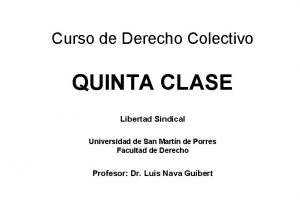 Curso de Derecho Colectivo

QUINTA CLASE

Libertad Sindical

Universidad de San Martín de Porres
Facultad de Derecho

Profesor: Dr. Luis Nava Guibert